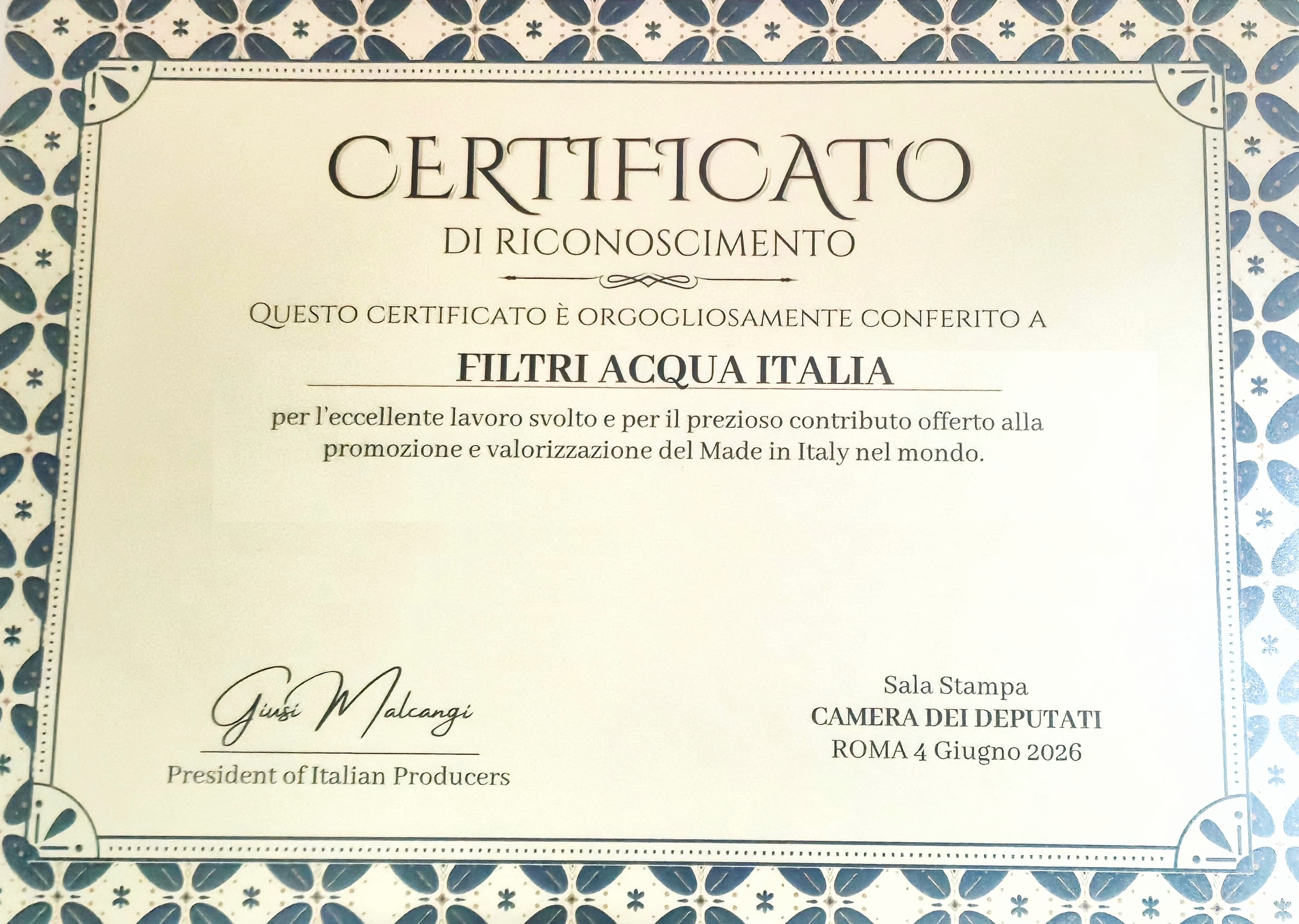 CERTIFICATO
DI RICONOSCIMENTO

QUESTO CERTIFICATO È ORGOGLIOSAMENTE CONFERITO A

FILTRI ACQUA ITALIA

per l'eccellente lavoro svolto e per il prezioso contributo offerto alla promozione e valorizzazione del Made in Italy nel mondo.

Giusi Malcangi
President of Italian Producers

Sala Stampa
CAMERA DEI DEPUTATI
ROMA 4 Giugno 2026